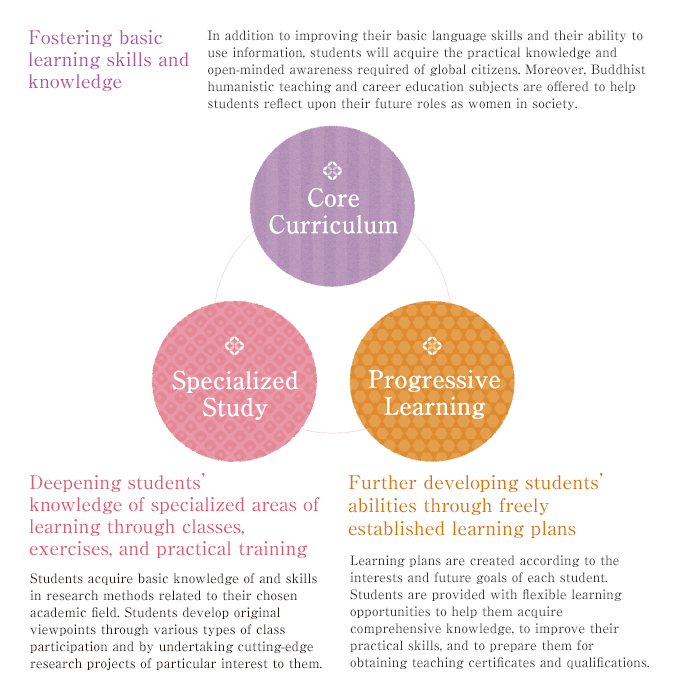 Fostering basic learning skills and knowledge

In addition to improving their basic language skills and their ability to use information, students will acquire the practical knowledge and open-minded awareness required of global citizens. Moreover, Buddhist humanistic teaching and career education subjects are offered to help students reflect upon their future roles as women in society.

Core Curriculum

Specialized Study

Progressive Learning

Deepening students' knowledge of specialized areas of learning through classes, exercises, and practical training

Students acquire basic knowledge of and skills in research methods related to their chosen academic field. Students develop original viewpoints through various types of class participation and by undertaking cutting-edge research projects of particular interest to them.

Further developing students' abilities through freely established learning plans

Learning plans are created according to the interests and future goals of each student. Students are provided with flexible learning opportunities to help them acquire comprehensive knowledge, to improve their practical skills, and to prepare them for obtaining teaching certificates and qualifications.